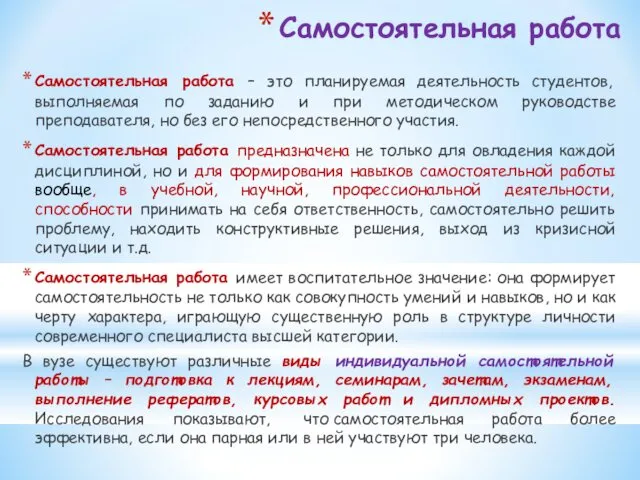 * Самостоятельная работа

* Самостоятельная работа – это планируемая деятельность студентов, выполняемая по заданию и при методическом руководстве преподавателя, но без его непосредственного участия.

* Самостоятельная работа предназначена не только для овладения каждой дисциплиной, но и для формирования навыков самостоятельной работы вообще, в учебной, научной, профессиональной деятельности, способности принимать на себя ответственность, самостоятельно решить проблему, находить конструктивные решения, выход из кризисной ситуации и т.д.

* Самостоятельная работа имеет воспитательное значение: она формирует самостоятельность не только как совокупность умений и навыков, но и как черту характера, играющую существенную роль в структуре личности современного специалиста высшей категории.

В вузе существуют различные виды индивидуальной самостоятельной работы – подготовка к лекциям, семинарам, зачетам, экзаменам, выполнение рефератов, курсовых работ и дипломных проектов. Исследования показывают, что самостоятельная работа более эффективна, если она парная или в ней участвуют три человека.